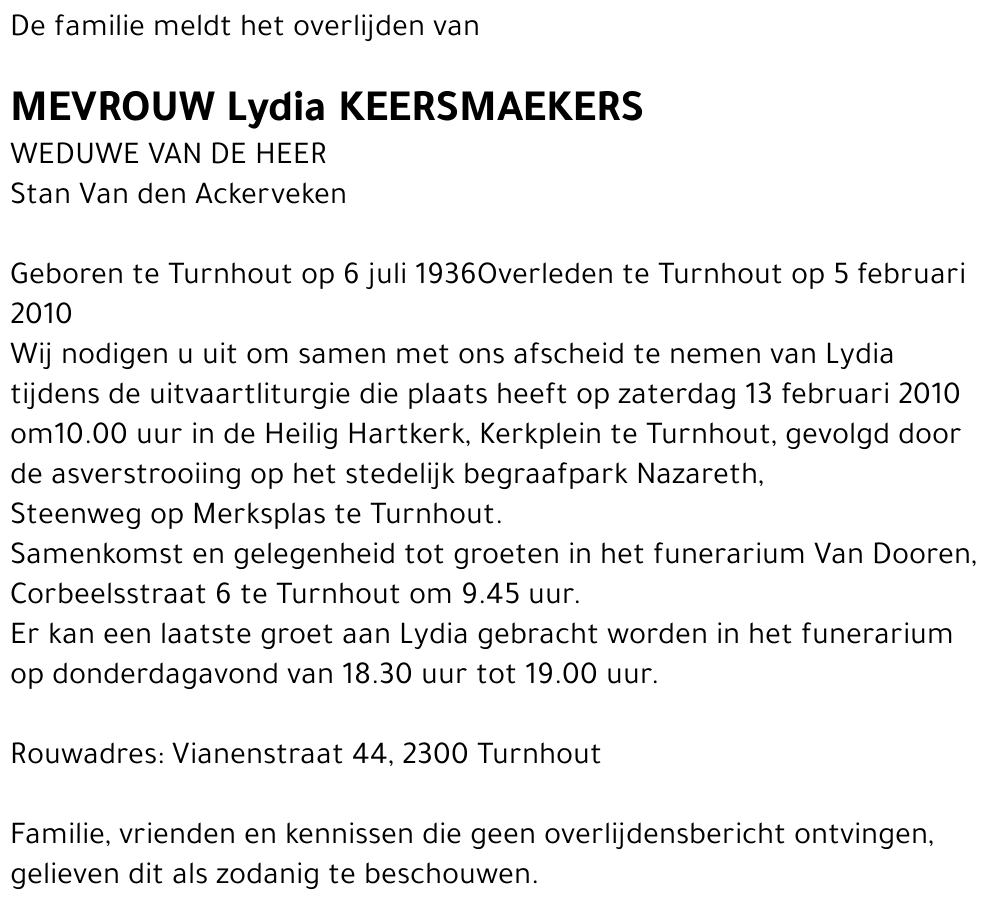 De familie meldt het overlijden van

MEVROUW Lydia KEERSMAEKERS
WEDUWE VAN DE HEER
Stan Van den Ackerveken

Geboren te Turnhout op 6 juli 1936Overleden te Turnhout op 5 februari 2010
Wij nodigen u uit om samen met ons afscheid te nemen van Lydia tijdens de uitvaartliturgie die plaats heeft op zaterdag 13 februari 2010 om10.00 uur in de Heilig Hartkerk, Kerkplein te Turnhout, gevolgd door de asverstrooiing op het stedelijk begraafpark Nazareth,
Steenweg op Merksplas te Turnhout.
Samenkomst en gelegenheid tot groeten in het funerarium Van Dooren, Corbeelsstraat 6 te Turnhout om 9.45 uur.
Er kan een laatste groet aan Lydia gebracht worden in het funerarium op donderdagavond van 18.30 uur tot 19.00 uur.

Rouwadres: Vianenstraat 44, 2300 Turnhout

Familie, vrienden en kennissen die geen overlijdensbericht ontvingen, gelieven dit als zodanig te beschouwen.